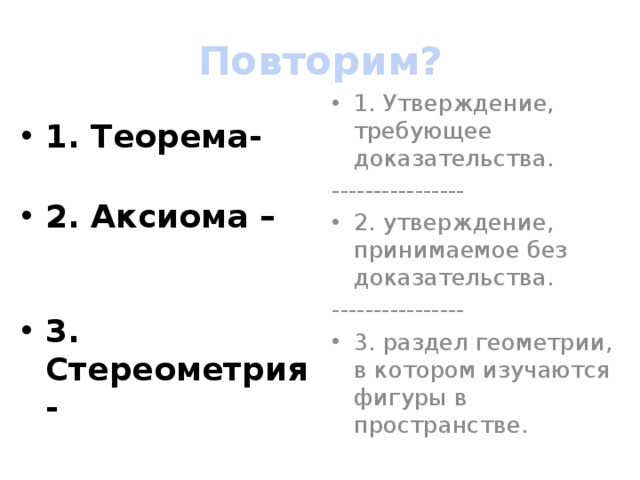 Повторим?

• 1. Теорема-

• 2. Аксиома –

• 3. Стереометрия -

• 1. Утверждение, требующее доказательства.

----------------

• 2. утверждение, принимаемое без доказательства.

----------------

• 3. раздел геометрии, в котором изучаются фигуры в пространстве.